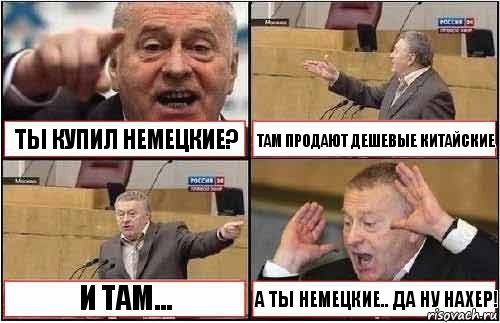 ТЫ КУПИЛ НЕМЕЦКИЕ?

Москва

РОССИЯ 24

ТАМ ПРОДАЮТ ДЕШЕВЫЕ КИТАЙСКИЕ

Москва

РОССИЯ 24

И ТАМ...

А ТЫ НЕМЕЦКИЕ.. ДА НУ НАХЕР!

risovach.ru